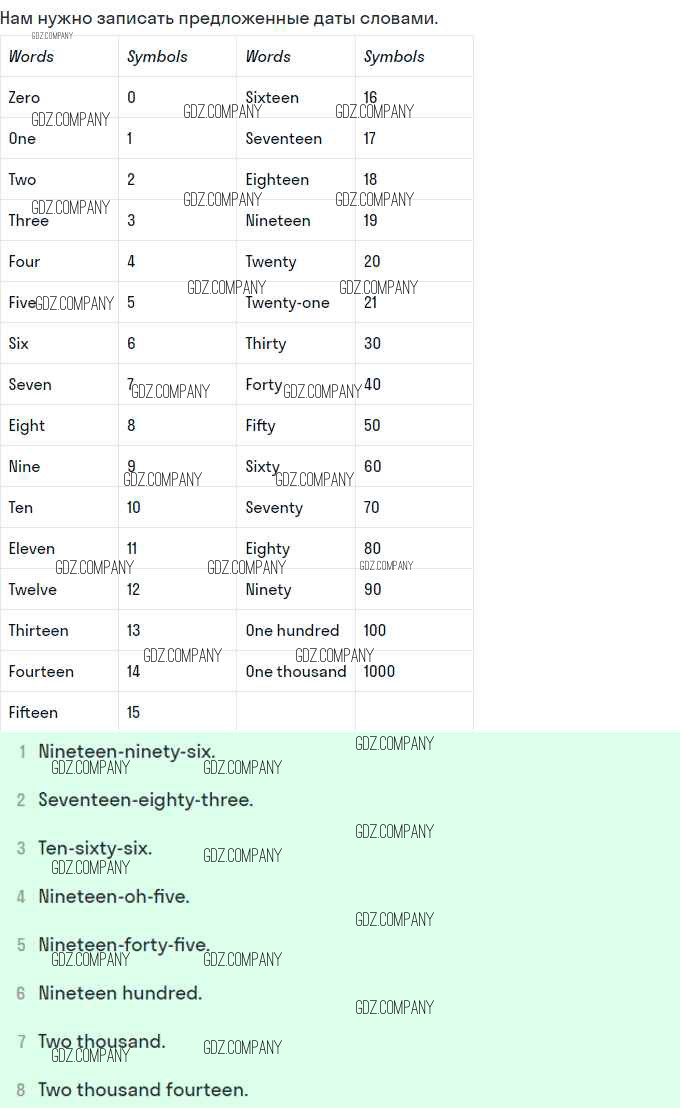 Нам нужно записать предложенные даты словами.

| Words | Symbols | Words | Symbols |
|---|---|---|---|
| Zero | 0 | Sixteen | 16 |
| One | 1 | Seventeen | 17 |
| Two | 2 | Eighteen | 18 |
| Three | 3 | Nineteen | 19 |
| Four | 4 | Twenty | 20 |
| Five | 5 | Twenty-one | 21 |
| Six | 6 | Thirty | 30 |
| Seven | 7 | Forty | 40 |
| Eight | 8 | Fifty | 50 |
| Nine | 9 | Sixty | 60 |
| Ten | 10 | Seventy | 70 |
| Eleven | 11 | Eighty | 80 |
| Twelve | 12 | Ninety | 90 |
| Thirteen | 13 | One hundred | 100 |
| Fourteen | 14 | One thousand | 1000 |
| Fifteen | 15 | | |

1 Nineteen-ninety-six.

2 Seventeen-eighty-three.

3 Ten-sixty-six.

4 Nineteen-oh-five.

5 Nineteen-forty-five.

6 Nineteen hundred.

7 Two thousand.

8 Two thousand fourteen.

GDZ.COMPANY